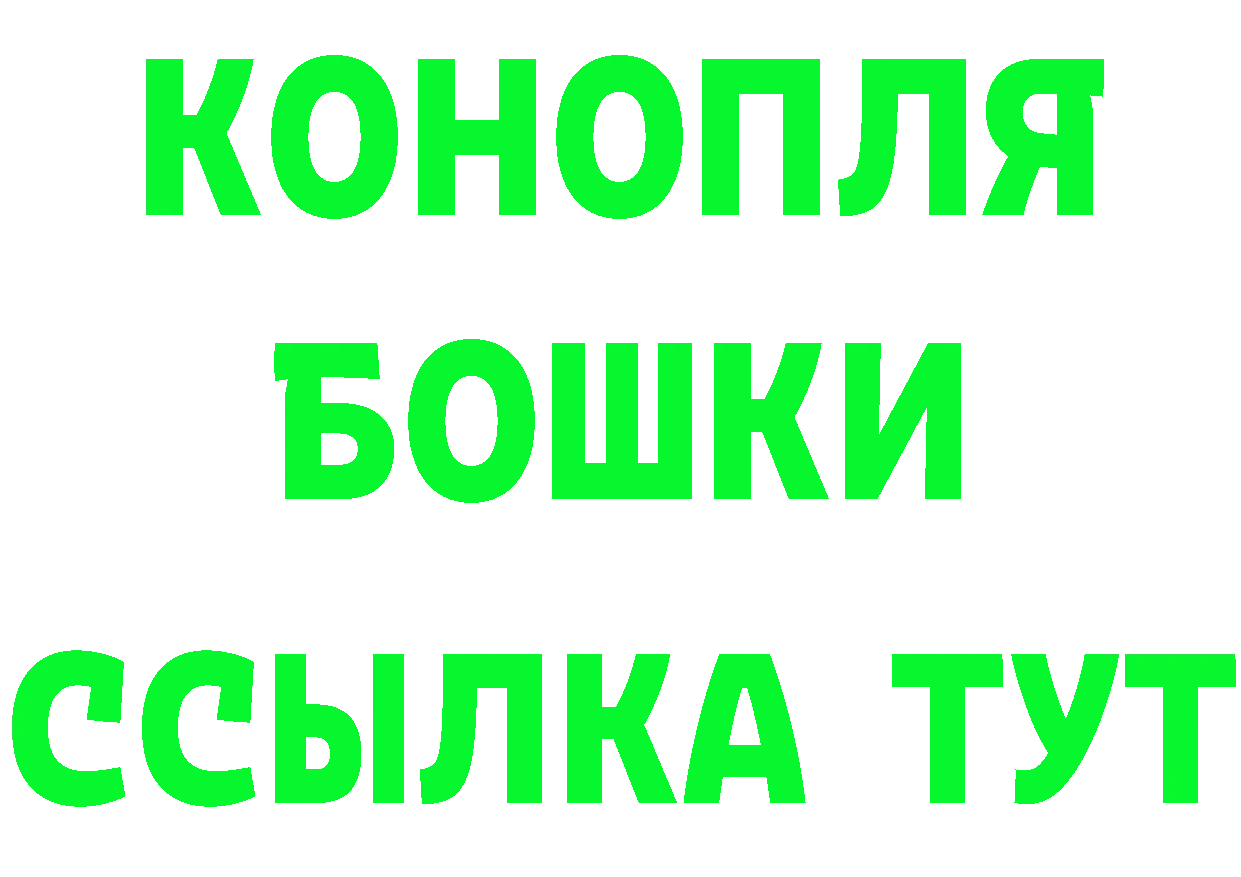 КОНОПЛЯ
БОШКИ
ССЫЛКА ТУТ